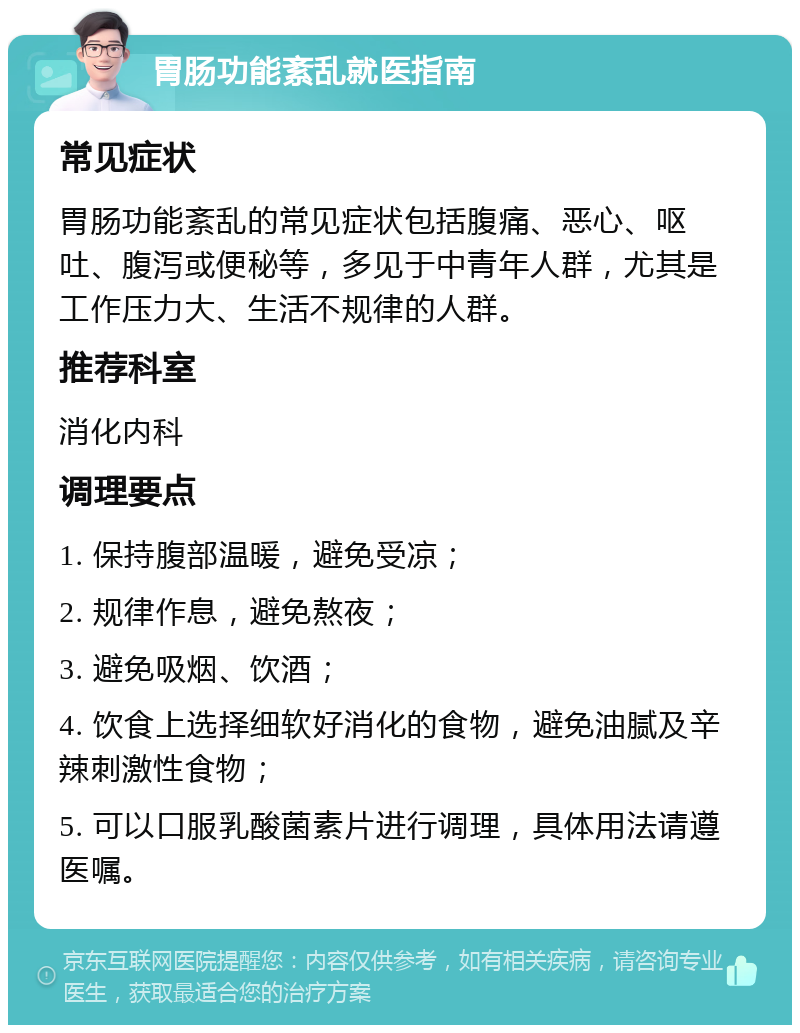 胃肠功能紊乱就医指南

常见症状

胃肠功能紊乱的常见症状包括腹痛、恶心、呕吐、腹泻或便秘等，多见于中青年人群，尤其是工作压力大、生活不规律的人群。

推荐科室

消化内科

调理要点

1. 保持腹部温暖，避免受凉；

2. 规律作息，避免熬夜；

3. 避免吸烟、饮酒；

4. 饮食上选择细软好消化的食物，避免油腻及辛辣刺激性食物；

5. 可以口服乳酸菌素片进行调理，具体用法请遵医嘱。

京东互联网医院提醒您：内容仅供参考，如有相关疾病，请咨询专业医生，获取最适合您的治疗方案